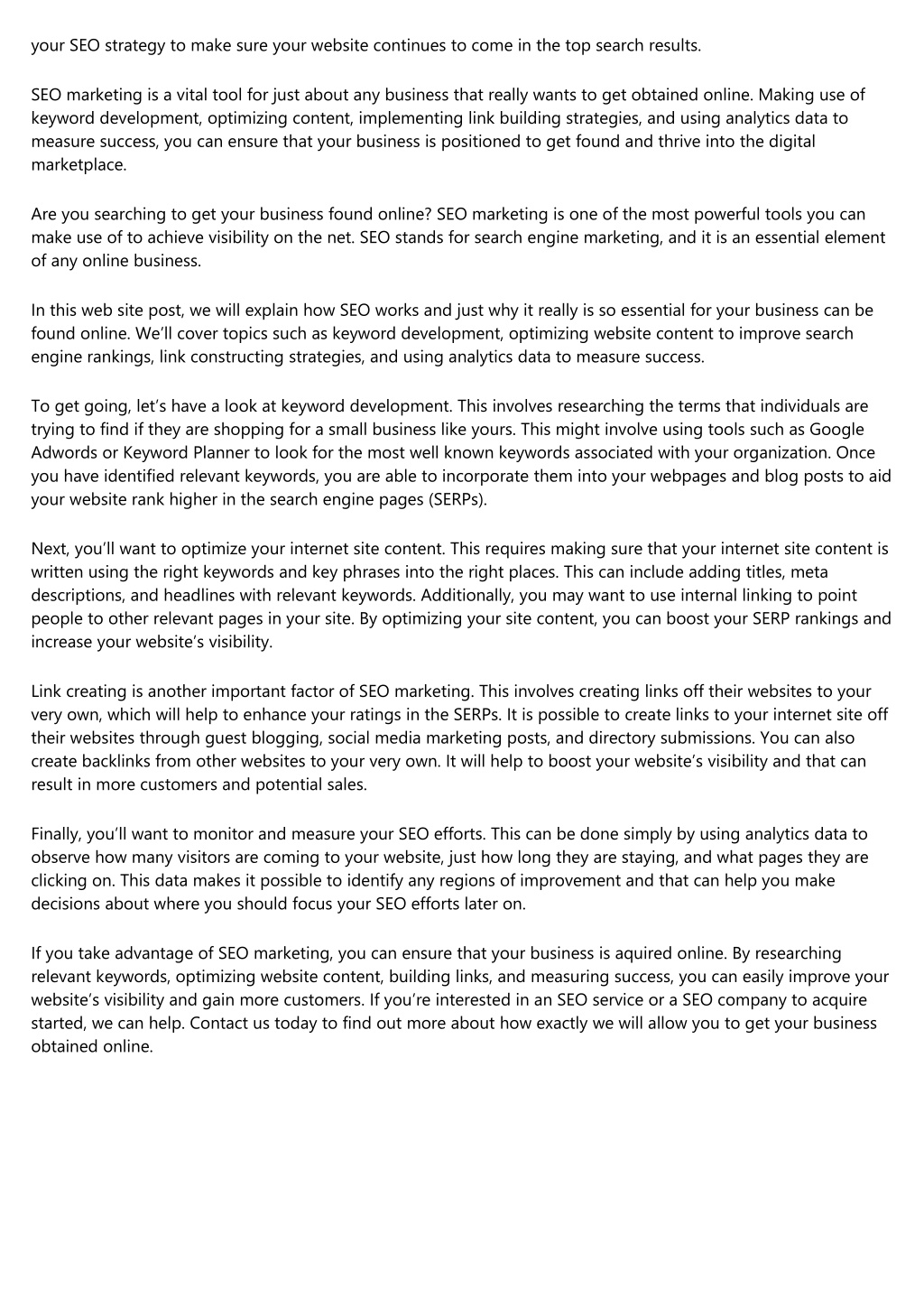 your SEO strategy to make sure your website continues to come in the top search results.

SEO marketing is a vital tool for just about any business that really wants to get obtained online. Making use of keyword development, optimizing content, implementing link building strategies, and using analytics data to measure success, you can ensure that your business is positioned to get found and thrive into the digital marketplace.

Are you searching to get your business found online? SEO marketing is one of the most powerful tools you can make use of to achieve visibility on the net. SEO stands for search engine marketing, and it is an essential element of any online business.

In this web site post, we will explain how SEO works and just why it really is so essential for your business can be found online. We'll cover topics such as keyword development, optimizing website content to improve search engine rankings, link constructing strategies, and using analytics data to measure success.

To get going, let's have a look at keyword development. This involves researching the terms that individuals are trying to find if they are shopping for a small business like yours. This might involve using tools such as Google Adwords or Keyword Planner to look for the most well known keywords associated with your organization. Once you have identified relevant keywords, you are able to incorporate them into your webpages and blog posts to aid your website rank higher in the search engine pages (SERPs).

Next, you'll want to optimize your internet site content. This requires making sure that your internet site content is written using the right keywords and key phrases into the right places. This can include adding titles, meta descriptions, and headlines with relevant keywords. Additionally, you may want to use internal linking to point people to other relevant pages in your site. By optimizing your site content, you can boost your SERP rankings and increase your website's visibility.

Link creating is another important factor of SEO marketing. This involves creating links off their websites to your very own, which will help to enhance your ratings in the SERPs. It is possible to create links to your internet site off their websites through guest blogging, social media marketing posts, and directory submissions. You can also create backlinks from other websites to your very own. It will help to boost your website's visibility and that can result in more customers and potential sales.

Finally, you'll want to monitor and measure your SEO efforts. This can be done simply by using analytics data to observe how many visitors are coming to your website, just how long they are staying, and what pages they are clicking on. This data makes it possible to identify any regions of improvement and that can help you make decisions about where you should focus your SEO efforts later on.

If you take advantage of SEO marketing, you can ensure that your business is aquired online. By researching relevant keywords, optimizing website content, building links, and measuring success, you can easily improve your website's visibility and gain more customers. If you're interested in an SEO service or a SEO company to acquire started, we can help. Contact us today to find out more about how exactly we will allow you to get your business obtained online.